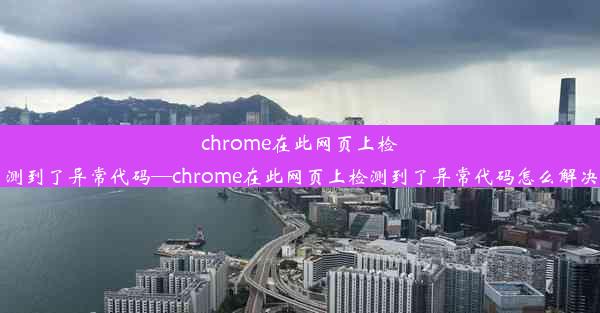 chrome在此网页上检测到了异常代码—chrome在此网页上检测到了异常代码怎么解决